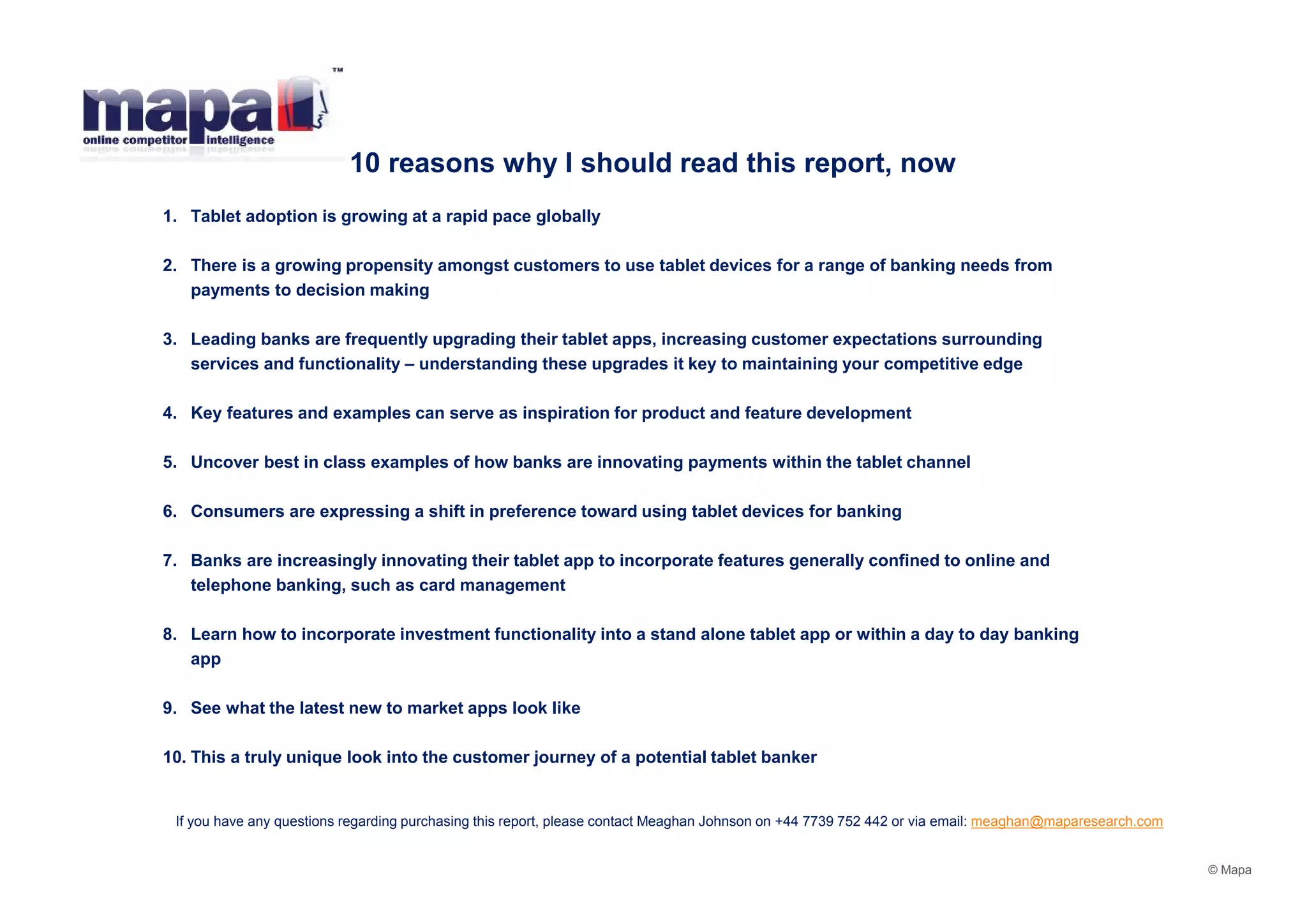 mapa™
online competitor intelligence

10 reasons why I should read this report, now

1. Tablet adoption is growing at a rapid pace globally

2. There is a growing propensity amongst customers to use tablet devices for a range of banking needs from payments to decision making

3. Leading banks are frequently upgrading their tablet apps, increasing customer expectations surrounding services and functionality – understanding these upgrades it key to maintaining your competitive edge

4. Key features and examples can serve as inspiration for product and feature development

5. Uncover best in class examples of how banks are innovating payments within the tablet channel

6. Consumers are expressing a shift in preference toward using tablet devices for banking

7. Banks are increasingly innovating their tablet app to incorporate features generally confined to online and telephone banking, such as card management

8. Learn how to incorporate investment functionality into a stand alone tablet app or within a day to day banking app

9. See what the latest new to market apps look like

10. This a truly unique look into the customer journey of a potential tablet banker

If you have any questions regarding purchasing this report, please contact Meaghan Johnson on +44 7739 752 442 or via email: meaghan@maparesearch.com

© Mapa